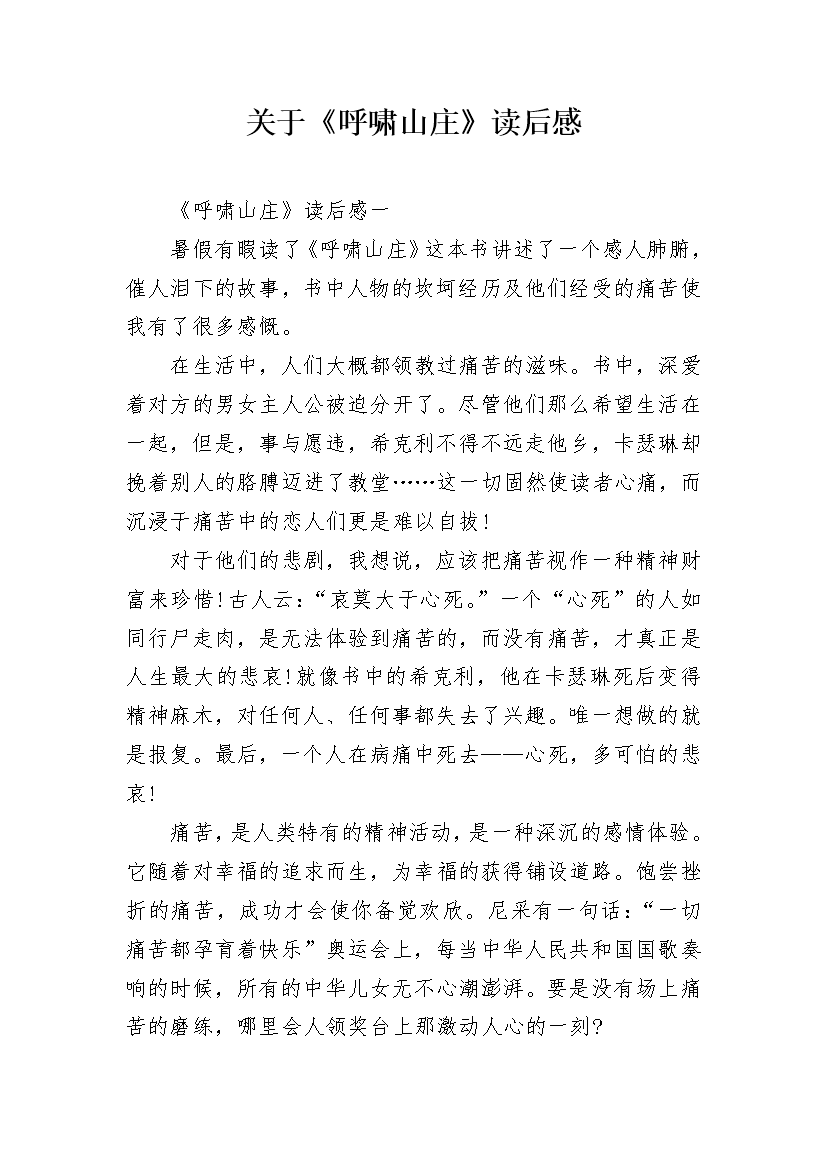 关于《呼啸山庄》读后感

《呼啸山庄》读后感一

暑假有暇读了《呼啸山庄》这本书讲述了一个感人肺腑，催人泪下的故事，书中人物的坎坷经历及他们经受的痛苦使我有了很多感慨。

在生活中，人们大概都领教过痛苦的滋味。书中，深爱着对方的男女主人公被迫分开了。尽管他们那么希望生活在一起，但是，事与愿违，希克利不得不远走他乡，卡瑟琳却挽着别人的胳膊迈进了教堂……这一切固然使读者心痛，而沉浸于痛苦中的恋人们更是难以自拔！

对于他们的悲剧，我想说，应该把痛苦视作一种精神财富来珍惜!古人云：“哀莫大于心死。”一个“心死”的人如同行尸走肉，是无法体验到痛苦的，而没有痛苦，才真正是人生最大的悲哀!就像书中的希克利，他在卡瑟琳死后变得精神麻木，对任何人、任何事都失去了兴趣。唯一想做的就是报复。最后，一个人在病痛中死去——心死，多可怕的悲哀!

痛苦，是人类特有的精神活动，是一种深沉的感情体验。它随着对幸福的追求而生，为幸福的获得铺设道路。饱尝挫折的痛苦，成功才会使你备觉欢欣。尼采有一句话：“一切痛苦都孕育着快乐”奥运会上，每当中华人民共和国国歌奏响的时候，所有的中华儿女无不心潮澎湃。要是没有场上痛苦的磨练，哪里会人领奖台上那激动人心的一刻?